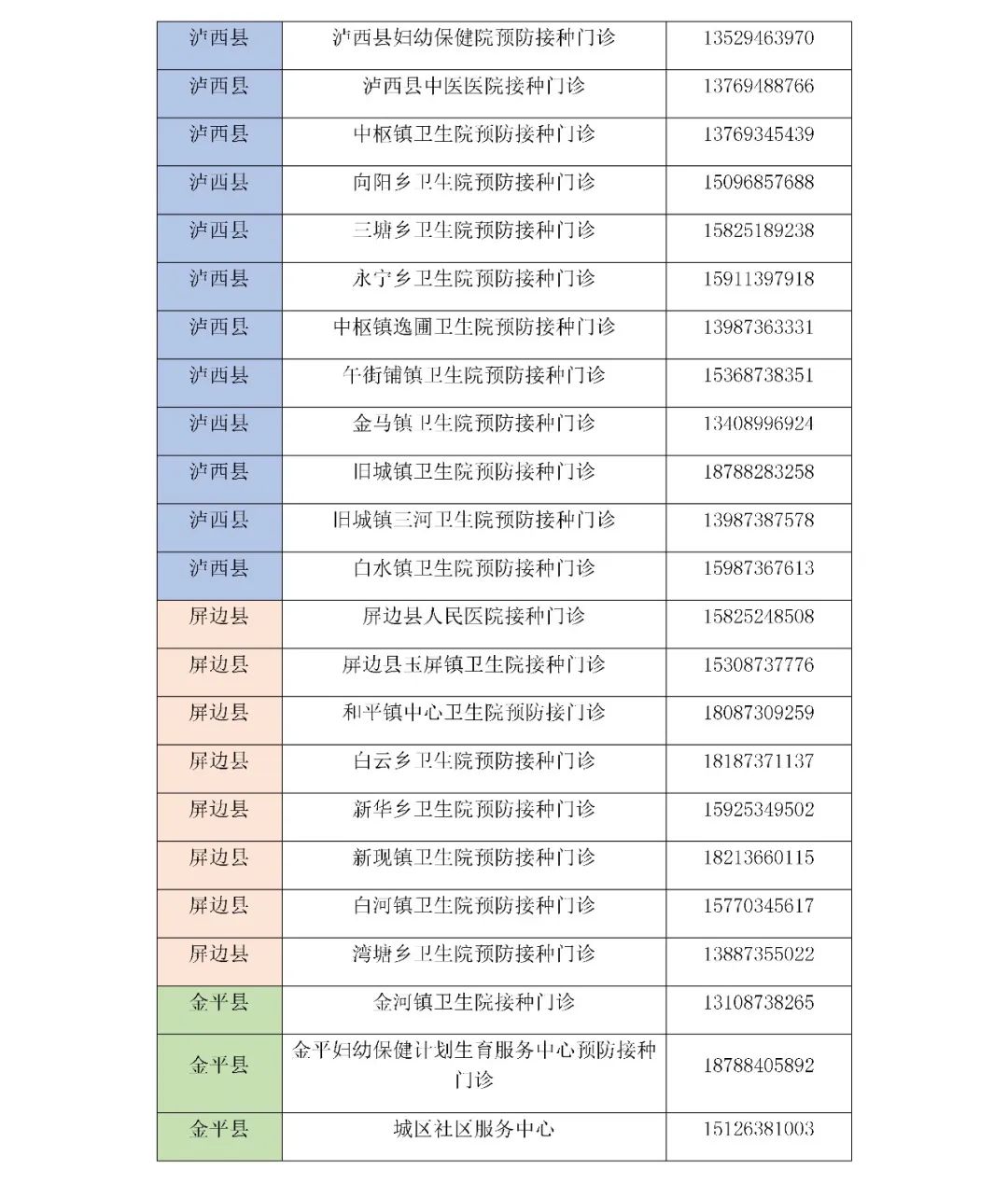 | 泸西县 | 泸西县妇幼保健院预防接种门诊 | 13529463970 |
|---|---|---|
| 泸西县 | 泸西县中医医院接种门诊 | 13769488766 |
| 泸西县 | 中枢镇卫生院预防接种门诊 | 13769345439 |
| 泸西县 | 向阳乡卫生院预防接种门诊 | 15096857688 |
| 泸西县 | 三塘乡卫生院预防接种门诊 | 15825189238 |
| 泸西县 | 永宁乡卫生院预防接种门诊 | 15911397918 |
| 泸西县 | 中枢镇逸圃卫生院预防接种门诊 | 13987363331 |
| 泸西县 | 午街铺镇卫生院预防接种门诊 | 15368738351 |
| 泸西县 | 金马镇卫生院预防接种门诊 | 13408996924 |
| 泸西县 | 旧城镇卫生院预防接种门诊 | 18788283258 |
| 泸西县 | 旧城镇三河卫生院预防接种门诊 | 13987387578 |
| 泸西县 | 白水镇卫生院预防接种门诊 | 15987367613 |
| 屏边县 | 屏边县人民医院接种门诊 | 15825248508 |
| 屏边县 | 屏边县玉屏镇卫生院接种门诊 | 15308737776 |
| 屏边县 | 和平镇中心卫生院预防接门诊 | 18087309259 |
| 屏边县 | 白云乡卫生院预防接种门诊 | 18187371137 |
| 屏边县 | 新华乡卫生院预防接种门诊 | 15925349502 |
| 屏边县 | 新现镇卫生院预防接种门诊 | 18213660115 |
| 屏边县 | 白河镇卫生院预防接种门诊 | 15770345617 |
| 屏边县 | 湾塘乡卫生院预防接种门诊 | 13887355022 |
| 金平县 | 金河镇卫生院接种门诊 | 13108738265 |
| 金平县 | 金平妇幼保健计划生育服务中心预防接种门诊 | 18788405892 |
| 金平县 | 城区社区服务中心 | 15126381003 |